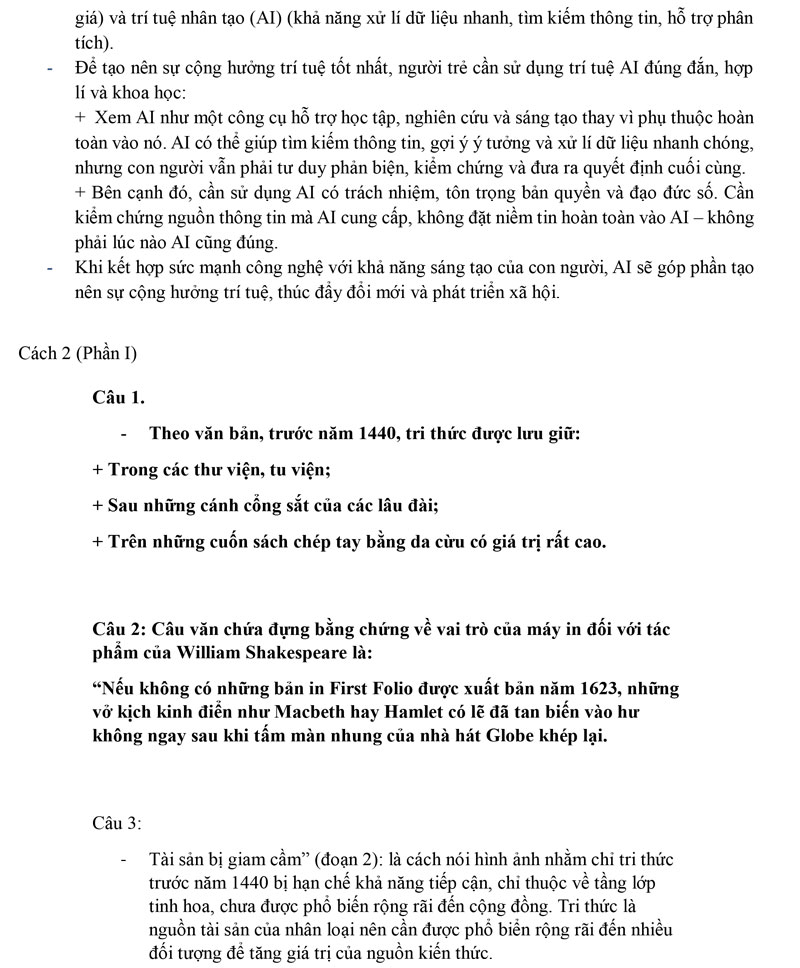 giá) và trí tuệ nhân tạo (AI) (khả năng xử lí dữ liệu nhanh, tìm kiếm thông tin, hỗ trợ phân tích).

- Để tạo nên sự cộng hưởng trí tuệ tốt nhất, người trẻ cần sử dụng trí tuệ AI đúng đắn, hợp lí và khoa học:
+ Xem AI như một công cụ hỗ trợ học tập, nghiên cứu và sáng tạo thay vì phụ thuộc hoàn toàn vào nó. AI có thể giúp tìm kiếm thông tin, gợi ý ý tưởng và xử lí dữ liệu nhanh chóng, nhưng con người vẫn phải tư duy phản biện, kiểm chứng và đưa ra quyết định cuối cùng.
+ Bên cạnh đó, cần sử dụng AI có trách nhiệm, tôn trọng bản quyền và đạo đức số. Cần kiểm chứng nguồn thông tin mà AI cung cấp, không đặt niềm tin hoàn toàn vào AI – không phải lúc nào AI cũng đúng.

- Khi kết hợp sức mạnh công nghệ với khả năng sáng tạo của con người, AI sẽ góp phần tạo nên sự cộng hưởng trí tuệ, thúc đẩy đổi mới và phát triển xã hội.

Cách 2 (Phần I)

Câu 1.

- Theo văn bản, trước năm 1440, tri thức được lưu giữ:

+ Trong các thư viện, tu viện;

+ Sau những cánh cổng sắt của các lâu đài;

+ Trên những cuốn sách chép tay bằng da cừu có giá trị rất cao.

Câu 2: Câu văn chứa đựng bằng chứng về vai trò của máy in đối với tác phẩm của William Shakespeare là:

"Nếu không có những bản in First Folio được xuất bản năm 1623, những vở kịch kinh điển như Macbeth hay Hamlet có lẽ đã tan biến vào hư không ngay sau khi tấm màn nhung của nhà hát Globe khép lại.

Câu 3:

- Tài sản bị giam cầm" (đoạn 2): là cách nói hình ảnh nhằm chỉ tri thức trước năm 1440 bị hạn chế khả năng tiếp cận, chỉ thuộc về tầng lớp tinh hoa, chưa được phổ biến rộng rãi đến cộng đồng. Tri thức là nguồn tài sản của nhân loại nên cần được phổ biến rộng rãi đến nhiều đối tượng để tăng giá trị của nguồn kiến thức.